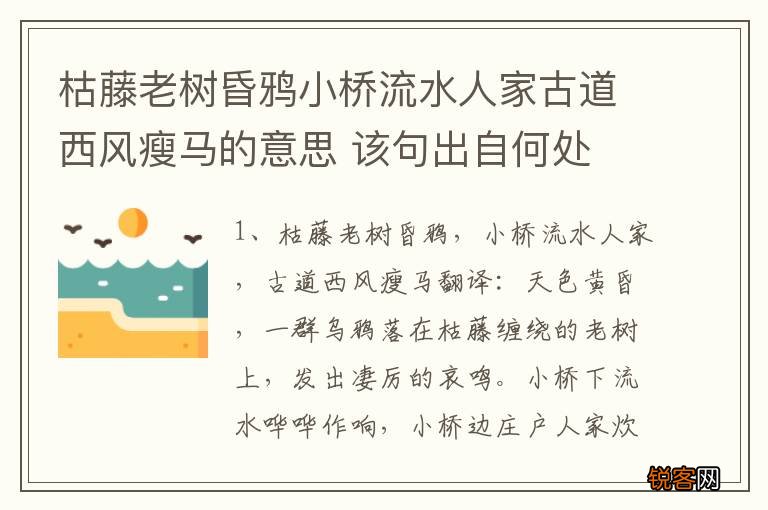 枯藤老树昏鸦小桥流水人家古道西风瘦马的意思 该句出自何处

1、枯藤老树昏鸦，小桥流水人家，古道西风瘦马翻译：天色黄昏，一群乌鸦落在枯藤缠绕的老树上，发出凄厉的哀鸣。小桥下流水哗哗作响，小桥边庄户人家炊

锐客网